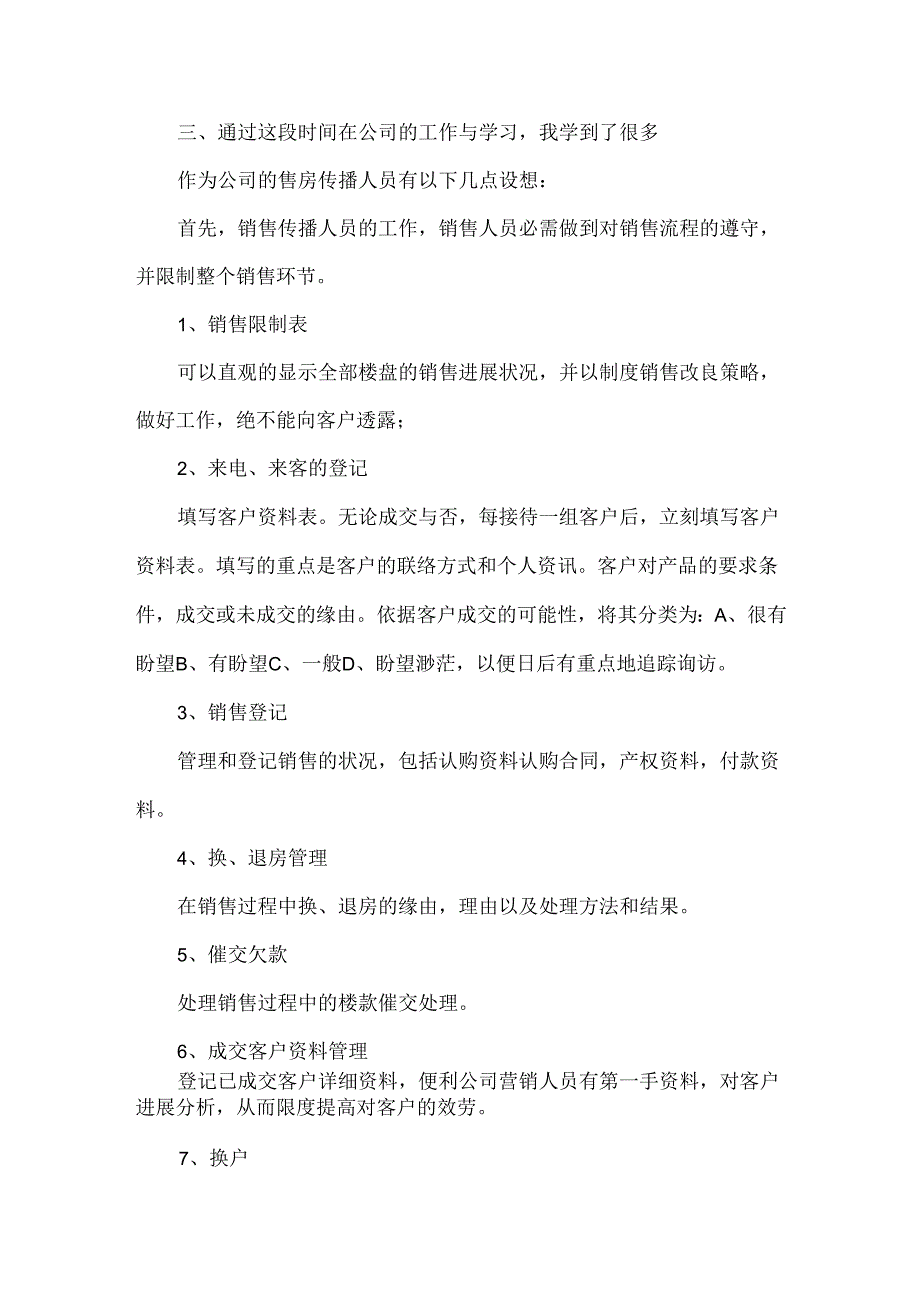 三、通过这段时间在公司的工作与学习，我学到了很多

作为公司的售房传播人员有以下几点设想：

首先，销售传播人员的工作，销售人员必需做到对销售流程的遵守，并限制整个销售环节。

1、销售限制表

可以直观的显示全部楼盘的销售进展状况，并以制度销售改良策略，做好工作，绝不能向客户透露；

2、来电、来客的登记

填写客户资料表。无论成交与否，每接待一组客户后，立刻填写客户资料表。填写的重点是客户的联络方式和个人资讯。客户对产品的要求条件，成交或未成交的缘由。依据客户成交的可能性，将其分类为：A、很有盼望B、有盼望C、一般D、盼望渺茫，以便日后有重点地追踪询访。

3、销售登记

管理和登记销售的状况，包括认购资料认购合同，产权资料，付款资料。

4、换、退房管理

在销售过程中换、退房的缘由，理由以及处理方法和结果。

5、催交欠款

处理销售过程中的楼款催交处理。

6、成交客户资料管理

登记已成交客户详细资料，便利公司营销人员有第一手资料，对客户进展分析，从而限度提高对客户的效劳。

7、换户